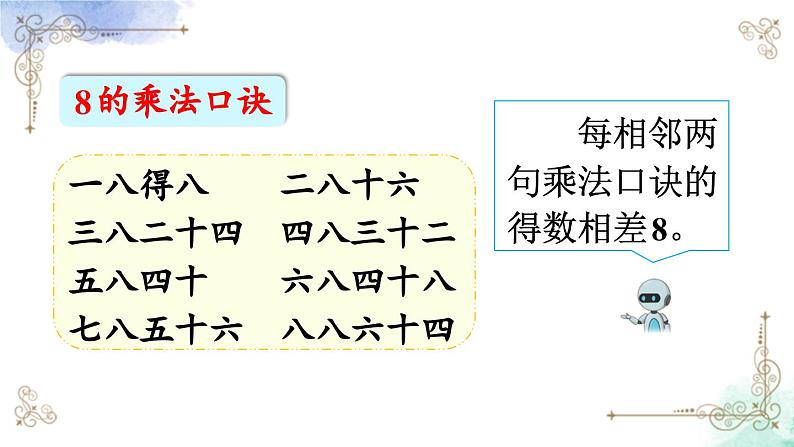 8的乘法口诀

一八得八　二八十六
三八二十四　四八三十二
五八四十　六八四十八
七八五十六　八八六十四

每相邻两句乘法口诀的得数相差8。